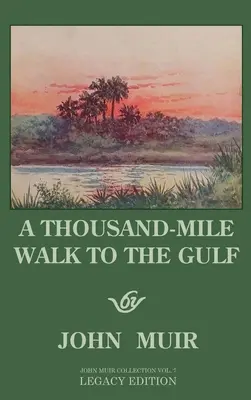 A THOUSAND-MILE WALK TO THE GULF

by

JOHN MUIR

JOHN MUIR COLLECTION VOL. 7
LEGACY EDITION